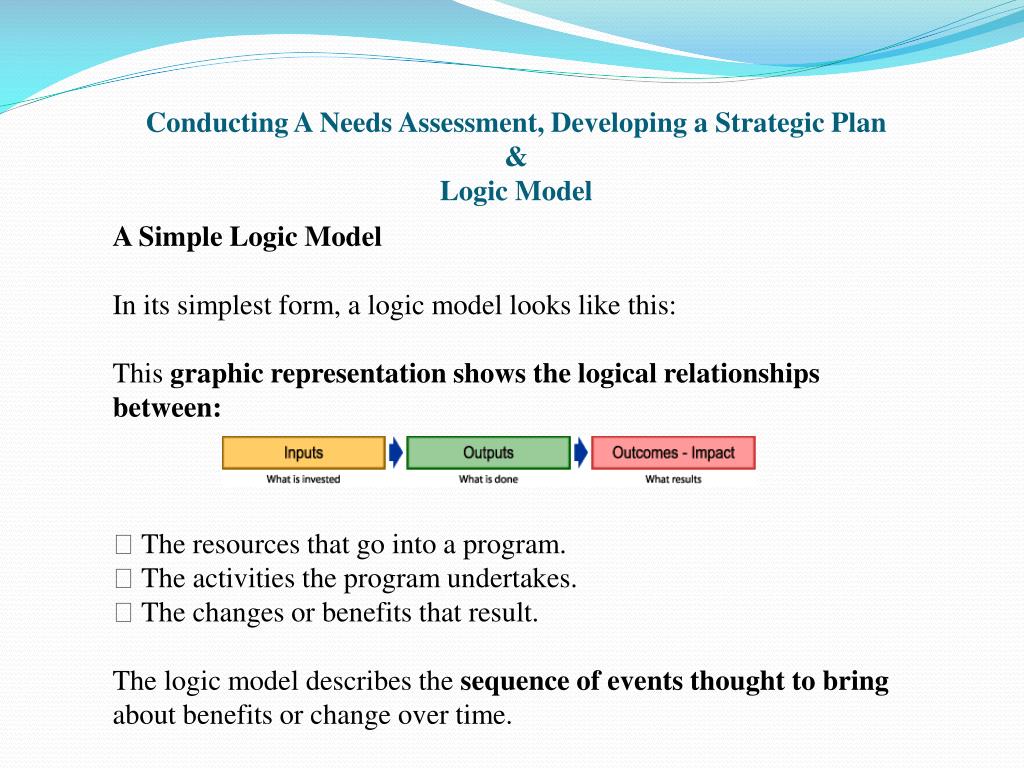 Conducting A Needs Assessment, Developing a Strategic Plan
&
Logic Model

A Simple Logic Model

In its simplest form, a logic model looks like this:

This graphic representation shows the logical relationships between:

Inputs
What is invested

Outputs
What is done

Outcomes - Impact
What results

 The resources that go into a program.
 The activities the program undertakes.
 The changes or benefits that result.

The logic model describes the sequence of events thought to bring about benefits or change over time.